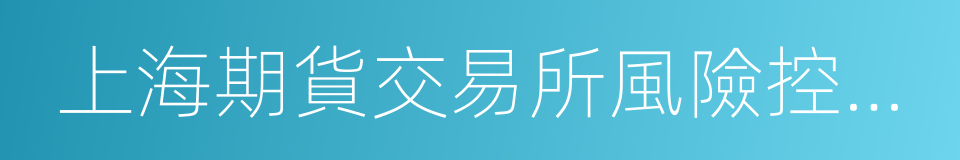 上海期貨交易所風險控...